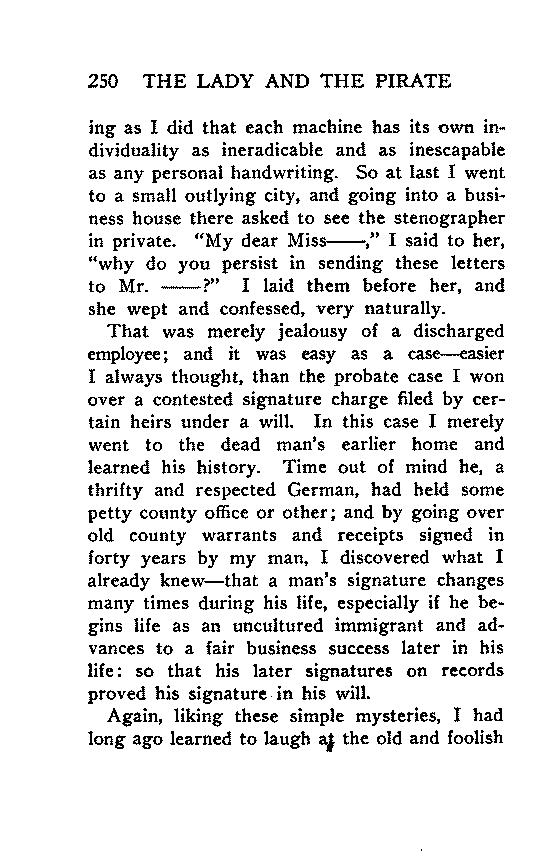 250 THE LADY AND THE PIRATE

ing as I did that each machine has its own individuality as ineradicable and as inescapable as any personal handwriting. So at last I went to a small outlying city, and going into a business house there asked to see the stenographer in private. "My dear Miss——," I said to her, "why do you persist in sending these letters to Mr. ——?" I laid them before her, and she wept and confessed, very naturally.

That was merely jealousy of a discharged employee; and it was easy as a case—easier I always thought, than the probate case I won over a contested signature charge filed by certain heirs under a will. In this case I merely went to the dead man's earlier home and learned his history. Time out of mind he, a thrifty and respected German, had held some petty county office or other; and by going over old county warrants and receipts signed in forty years by my man, I discovered what I already knew—that a man's signature changes many times during his life, especially if he begins life as an uncultured immigrant and advances to a fair business success later in his life: so that his later signatures on records proved his signature in his will.

Again, liking these simple mysteries, I had long ago learned to laugh at the old and foolish